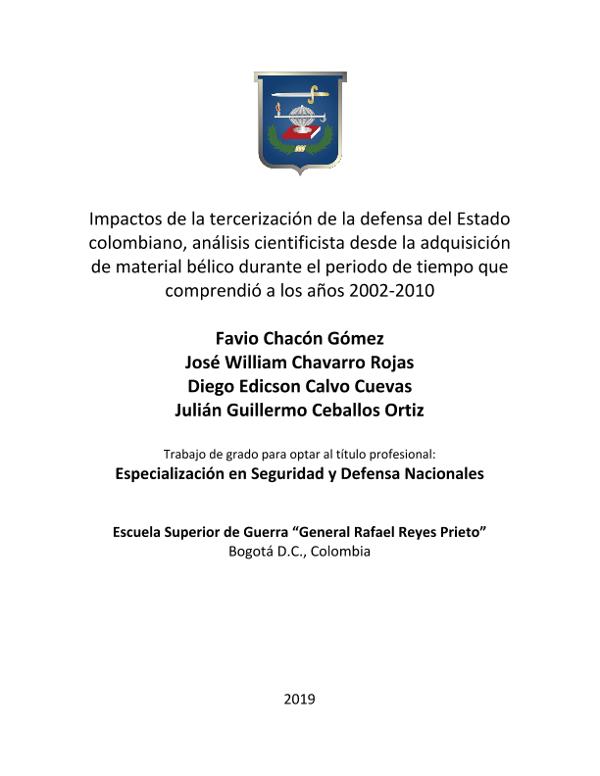 Impactos de la tercerización de la defensa del Estado colombiano, análisis cientificista desde la adquisición de material bélico durante el periodo de tiempo que comprendió a los años 2002-2010

Favio Chacón Gómez
José William Chavarro Rojas
Diego Edicson Calvo Cuevas
Julián Guillermo Ceballos Ortiz

Trabajo de grado para optar al título profesional:
Especialización en Seguridad y Defensa Nacionales

Escuela Superior de Guerra "General Rafael Reyes Prieto"
Bogotá D.C., Colombia

2019